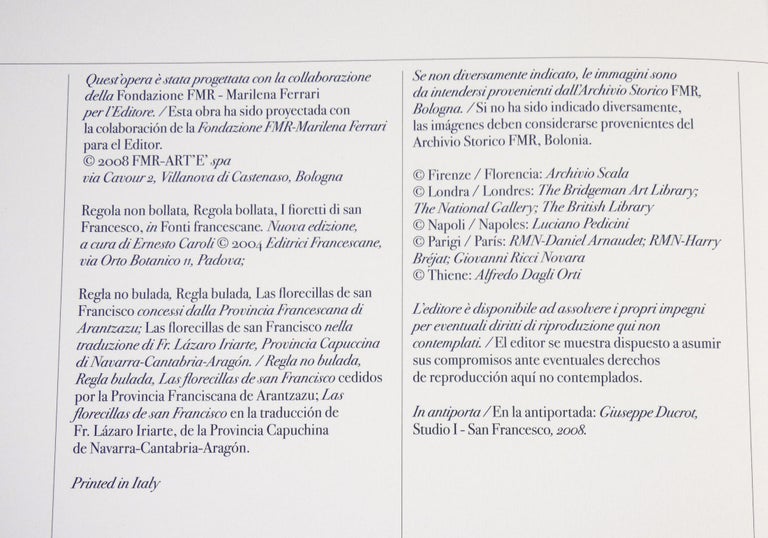 Quest'opera è stata progettata con la collaborazione della Fondazione FMR - Marilena Ferrari per l'Editore. / Esta obra ha sido proyectada con la colaboración de la Fondazione FMR-Marilena Ferrari para el Editor.
© 2008 FMR-ART'E' spa
via Cavour 2, Villanova di Castenaso, Bologna

Regola non bollata, Regola bollata, I fioretti di san Francesco, in Fonti francescane. Nuova edizione, a cura di Ernesto Caroli © 2004 Editrici Francescane, via Orto Botanico 11, Padova;

Regla no bulada, Regla bulada, Las florecillas de san Francisco concessi dalla Provincia Francescana di Arantzazu; Las florecillas de san Francisco nella traduzione di Fr. Lázaro Iriarte, Provincia Capuccina di Navarra-Cantabria-Aragón. / Regla no bulada, Regla bulada, Las florecillas de san Francisco cedidos por la Provincia Franciscana de Arantzazu; Las florecillas de san Francisco en la traducción de Fr. Lázaro Iriarte, de la Provincia Capuchina de Navarra-Cantabria-Aragón.

Printed in Italy

Se non diversamente indicato, le immagini sono da intendersi provenienti dall'Archivio Storico FMR, Bologna. / Si no ha sido indicado diversamente, las imágenes deben considerarse provenientes del Archivio Storico FMR, Bolonia.

© Firenze / Florencia: Archivio Scala
© Londra / Londres: The Bridgeman Art Library; The National Gallery; The British Library
© Napoli / Napoles: Luciano Pedicini
© Parigi / París: RMN-Daniel Arnaudet; RMN-Harry Bréjat; Giovanni Ricci Novara
© Thiene: Alfredo Dagli Orti

L'editore è disponibile ad assolvere i propri impegni per eventuali diritti di riproduzione qui non contemplati. / El editor se muestra dispuesto a asumir sus compromisos ante eventuales derechos de reproducción aquí no contemplados.

In antiporta / En la antiportada: Giuseppe Ducrot, Studio I - San Francesco, 2008.